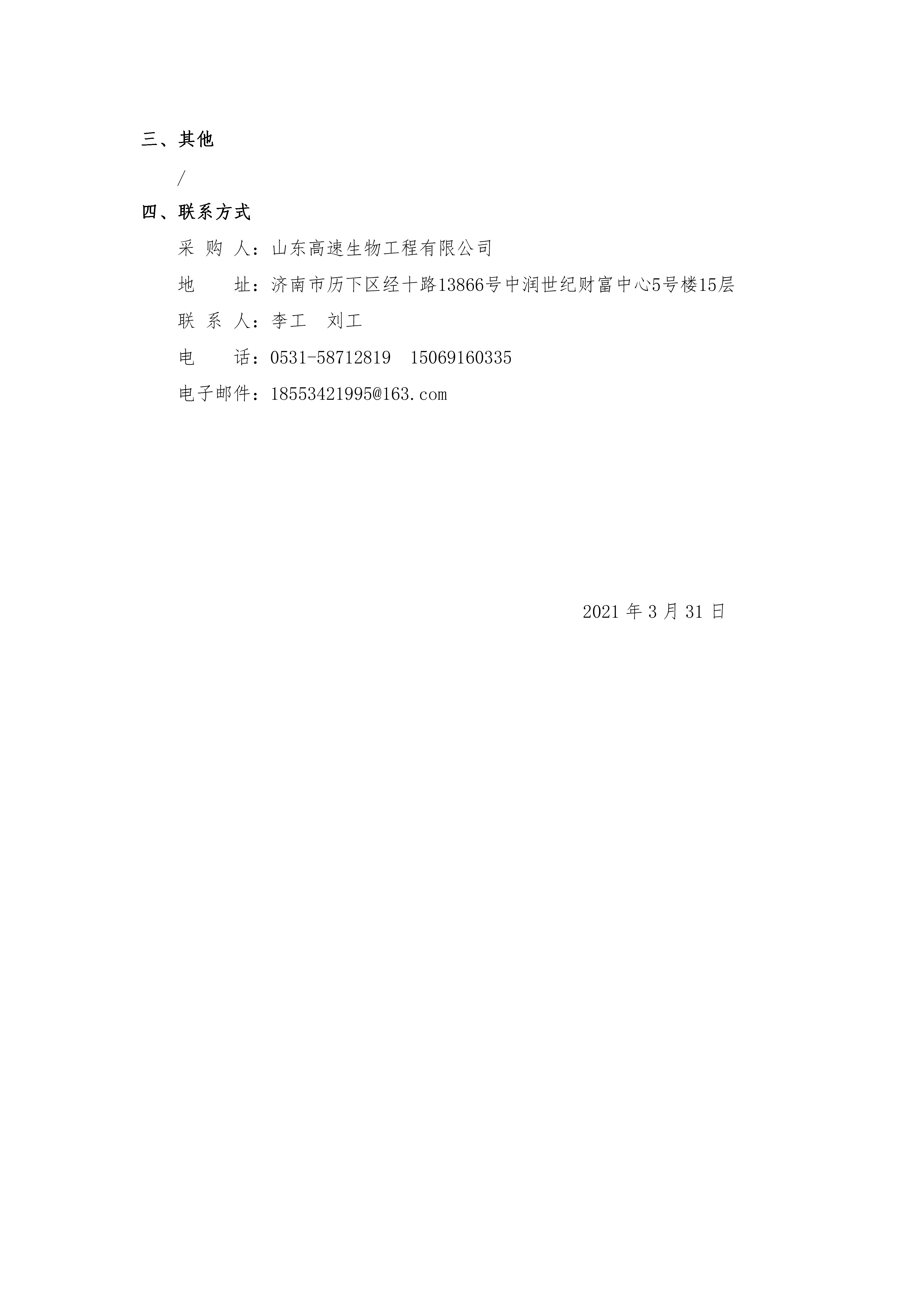 三、其他

/

四、联系方式

采 购 人：山东高速生物工程有限公司

地　　址：济南市历下区经十路13866号中润世纪财富中心5号楼15层

联 系 人：李工　刘工

电　　话：0531-58712819　15069160335

电子邮件：18553421995@163.com

2021 年 3 月 31 日